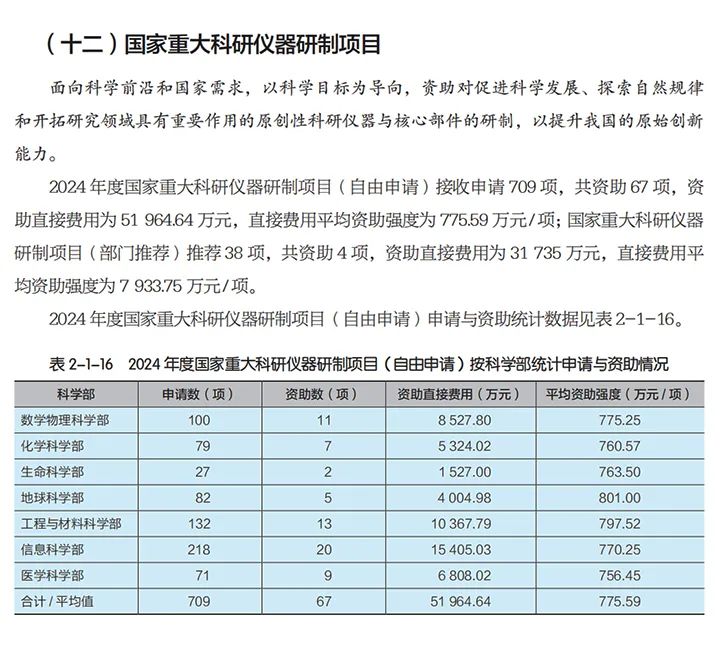 （十二）国家重大科研仪器研制项目

面向科学前沿和国家需求，以科学目标为导向，资助对促进科学发展、探索自然规律和开拓研究领域具有重要作用的原创性科研仪器与核心部件的研制，以提升我国的原始创新能力。

2024 年度国家重大科研仪器研制项目（自由申请）接收申请 709 项，共资助 67 项，资助直接费用为 51 964.64 万元，直接费用平均资助强度为 775.59 万元/项；国家重大科研仪器研制项目（部门推荐）推荐 38 项，共资助 4 项，资助直接费用为 31 735 万元，直接费用平均资助强度为 7 933.75 万元/项。

2024 年度国家重大科研仪器研制项目（自由申请）申请与资助统计数据见表 2-1-16。

表 2-1-16　2024 年度国家重大科研仪器研制项目（自由申请）按科学部统计申请与资助情况

| 科学部 | 申请数（项） | 资助数（项） | 资助直接费用（万元） | 平均资助强度（万元/项） |
|---|---|---|---|---|
| 数学物理科学部 | 100 | 11 | 8 527.80 | 775.25 |
| 化学科学部 | 79 | 7 | 5 324.02 | 760.57 |
| 生命科学部 | 27 | 2 | 1 527.00 | 763.50 |
| 地球科学部 | 82 | 5 | 4 004.98 | 801.00 |
| 工程与材料科学部 | 132 | 13 | 10 367.79 | 797.52 |
| 信息科学部 | 218 | 20 | 15 405.03 | 770.25 |
| 医学科学部 | 71 | 9 | 6 808.02 | 756.45 |
| 合计 / 平均值 | 709 | 67 | 51 964.64 | 775.59 |